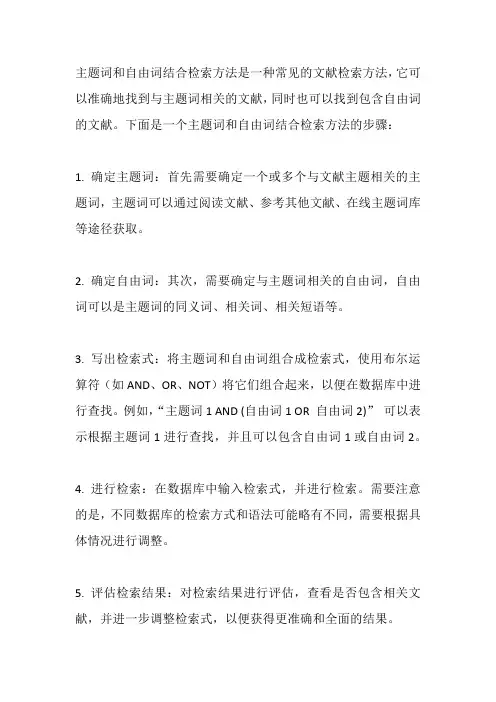 主题词和自由词结合检索方法是一种常见的文献检索方法，它可以准确地找到与主题词相关的文献，同时也可以找到包含自由词的文献。下面是一个主题词和自由词结合检索方法的步骤：

1. 确定主题词：首先需要确定一个或多个与文献主题相关的主题词，主题词可以通过阅读文献、参考其他文献、在线主题词库等途径获取。

2. 确定自由词：其次，需要确定与主题词相关的自由词，自由词可以是主题词的同义词、相关词、相关短语等。

3. 写出检索式：将主题词和自由词组合成检索式，使用布尔运算符（如 AND、OR、NOT）将它们组合起来，以便在数据库中进行查找。例如，“主题词 1 AND (自由词 1 OR 自由词 2)” 可以表示根据主题词 1 进行查找，并且可以包含自由词 1 或自由词 2。

4. 进行检索：在数据库中输入检索式，并进行检索。需要注意的是，不同数据库的检索方式和语法可能略有不同，需要根据具体情况进行调整。

5. 评估检索结果：对检索结果进行评估，查看是否包含相关文献，并进一步调整检索式，以便获得更准确和全面的结果。